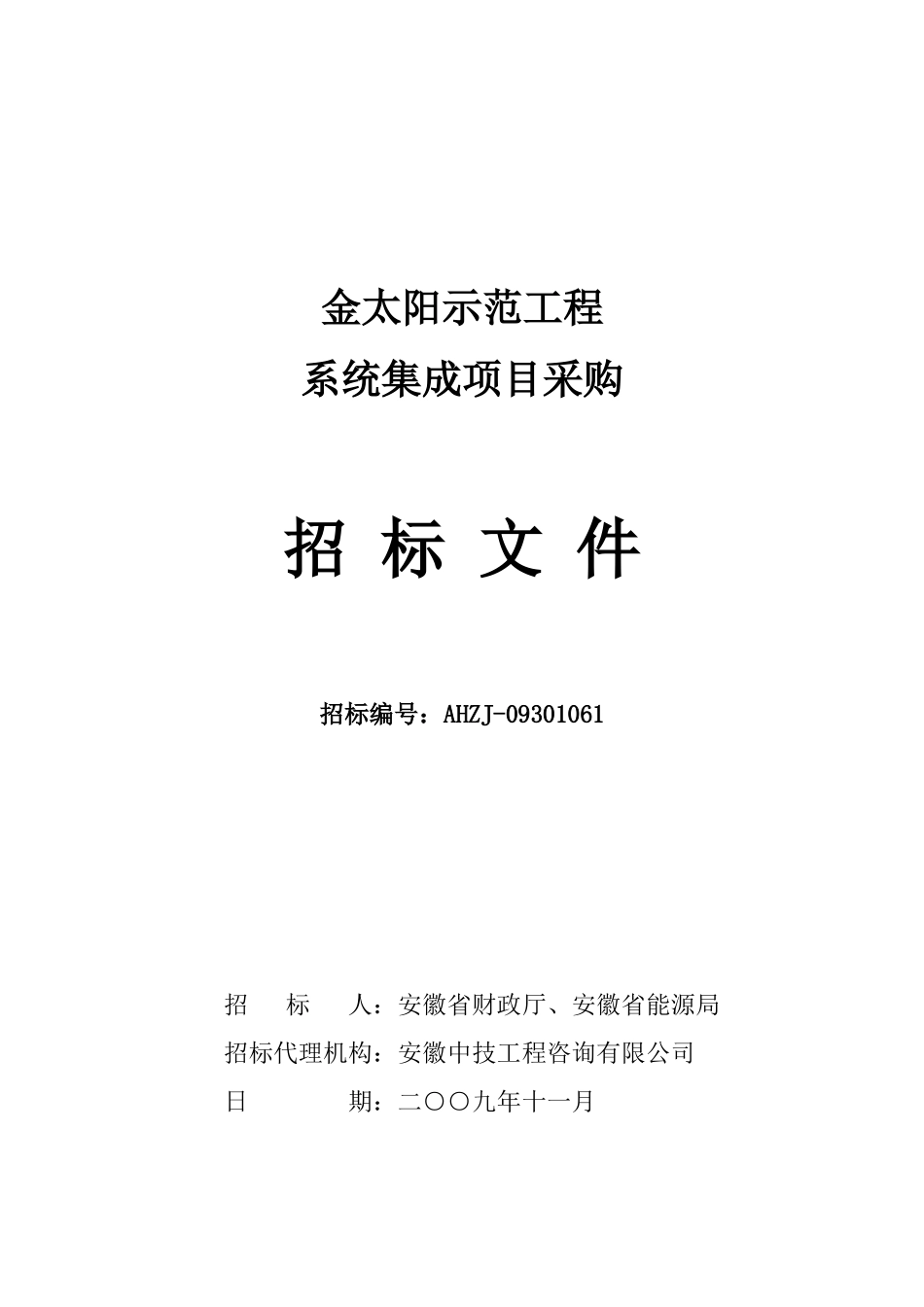 金太阳示范工程
系统集成项目采购

招 标 文 件

招标编号：AHZJ-09301061

招　　标　　人：安徽省财政厅、安徽省能源局
招标代理机构：安徽中技工程咨询有限公司
日　　　　期：二〇〇九年十一月